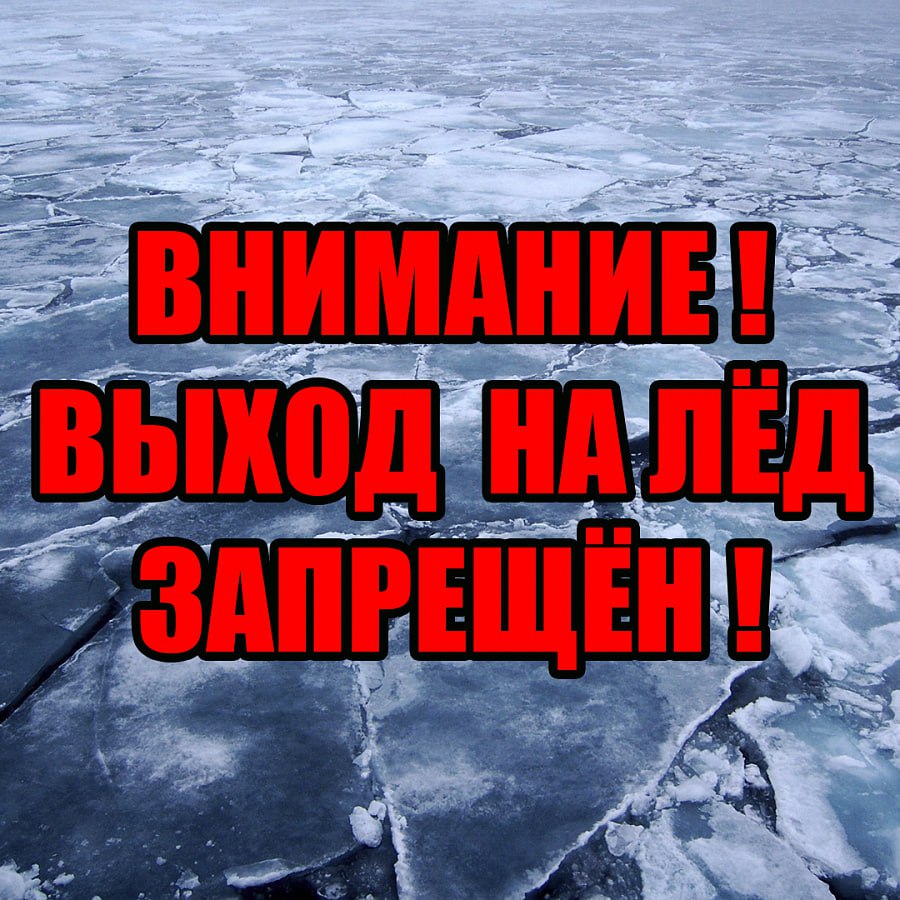 ВНИМАНИЕ !
ВЫХОД НА ЛЁД
ЗАПРЕЩЁН !